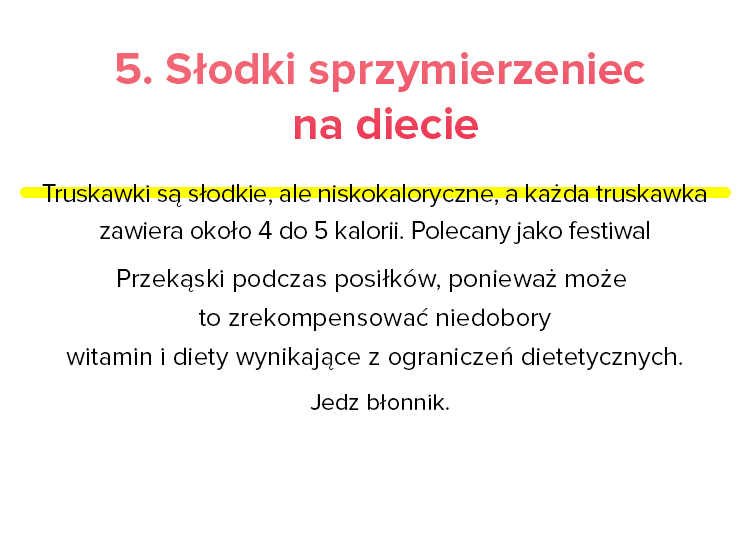 5. Słodki sprzymierzeniec na diecie

Truskawki są słodkie, ale niskokaloryczne, a każda truskawka zawiera około 4 do 5 kalorii. Polecany jako festiwal

Przekąski podczas posiłków, ponieważ może to zrekompensować niedobory witamin i diety wynikające z ograniczeń dietetycznych.

Jedz błonnik.